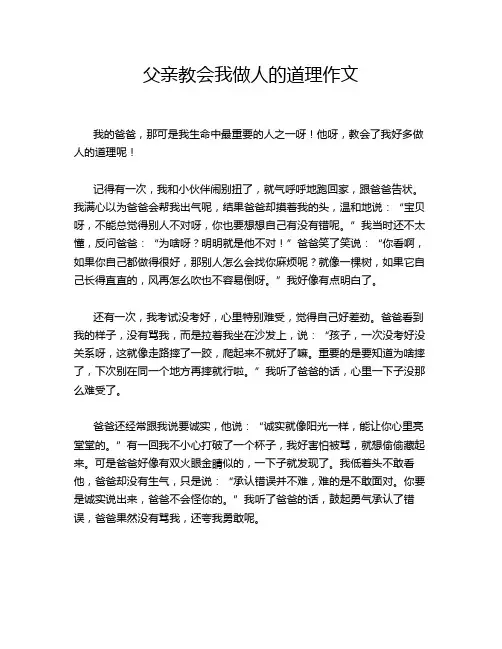 父亲教会我做人的道理作文

我的爸爸，那可是我生命中最重要的人之一呀！他呀，教会了我好多做人的道理呢！

记得有一次，我和小伙伴闹别扭了，就气呼呼地跑回家，跟爸爸告状。我满心以为爸爸会帮我出气呢，结果爸爸却摸着我的头，温和地说：“宝贝呀，不能总觉得别人不对呀，你也要想想自己有没有错呢。”我当时还不太懂，反问爸爸：“为啥呀？明明就是他不对！”爸爸笑了笑说：“你看啊，如果你自己都做得很好，那别人怎么会找你麻烦呢？就像一棵树，如果它自己长得直直的，风再怎么吹也不容易倒呀。”我好像有点明白了。

还有一次，我考试没考好，心里特别难受，觉得自己好差劲。爸爸看到我的样子，没有骂我，而是拉着我坐在沙发上，说：“孩子，一次没考好没关系呀，这就像走路摔了一跤，爬起来不就好了嘛。重要的是要知道为啥摔了，下次别在同一个地方再摔就行啦。”我听了爸爸的话，心里一下子没那么难受了。

爸爸还经常跟我说要诚实，他说：“诚实就像阳光一样，能让你心里亮堂堂的。”有一回我不小心打破了一个杯子，我好害怕被骂，就想偷偷藏起来。可是爸爸好像有双火眼金睛似的，一下子就发现了。我低着头不敢看他，爸爸却没有生气，只是说：“承认错误并不难，难的是不敢面对。你要是诚实说出来，爸爸不会怪你的。”我听了爸爸的话，鼓起勇气承认了错误，爸爸果然没有骂我，还夸我勇敢呢。